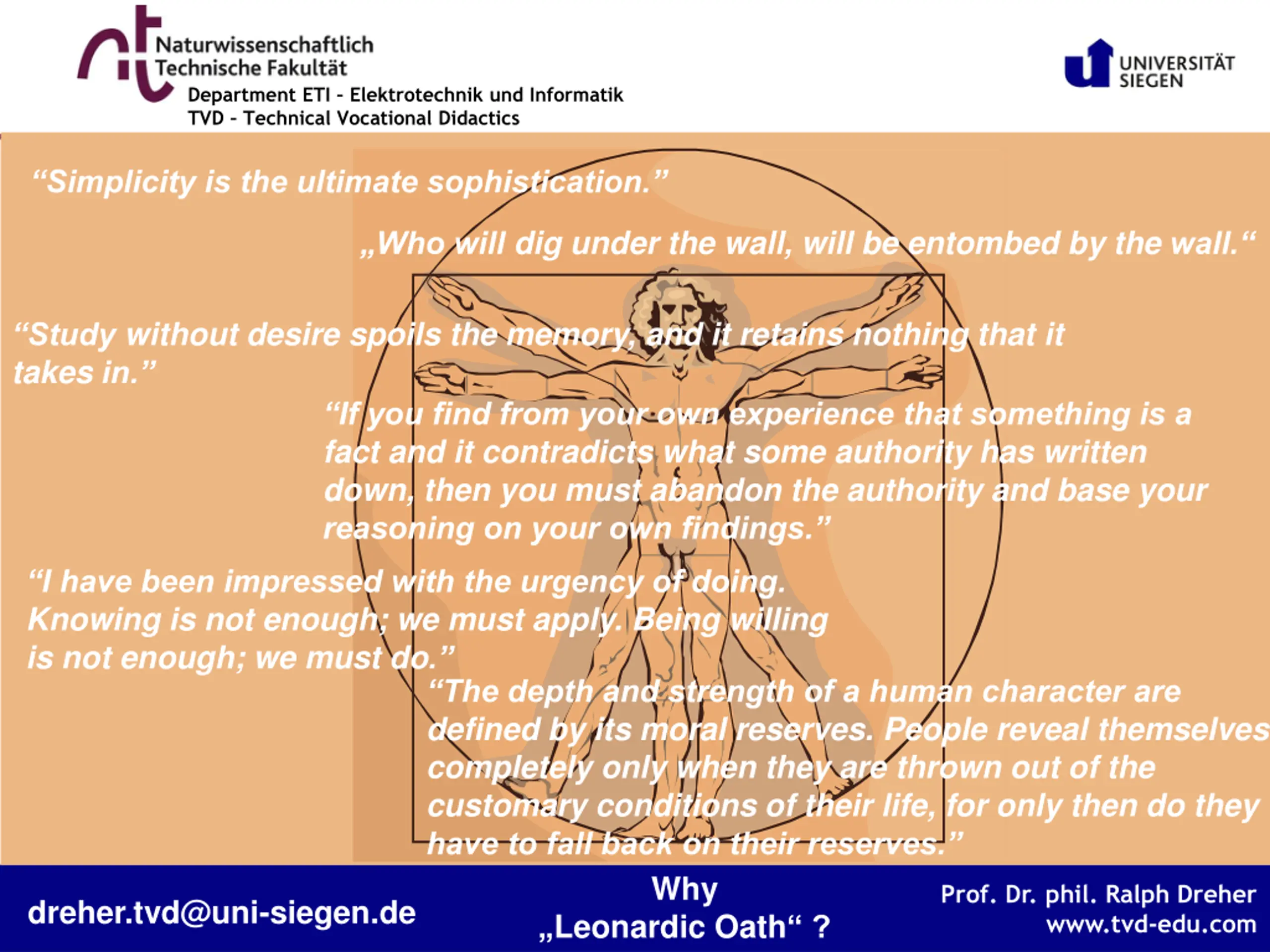 Naturwissenschaftlich
Technische Fakultät
Department ETI - Elektrotechnik und Informatik
TVD - Technical Vocational Didactics

UNIVERSITÄT SIEGEN

“Simplicity is the ultimate sophistication.”

„Who will dig under the wall, will be entombed by the wall.“

“Study without desire spoils the memory, and it retains nothing that it takes in.”

“If you find from your own experience that something is a fact and it contradicts what some authority has written down, then you must abandon the authority and base your reasoning on your own findings.”

“I have been impressed with the urgency of doing. Knowing is not enough; we must apply. Being willing is not enough; we must do.”

“The depth and strength of a human character are defined by its moral reserves. People reveal themselves completely only when they are thrown out of the customary conditions of their life, for only then do they have to fall back on their reserves.”

dreher.tvd@uni-siegen.de

Why „Leonardic Oath“ ?

Prof. Dr. phil. Ralph Dreher
www.tvd-edu.com